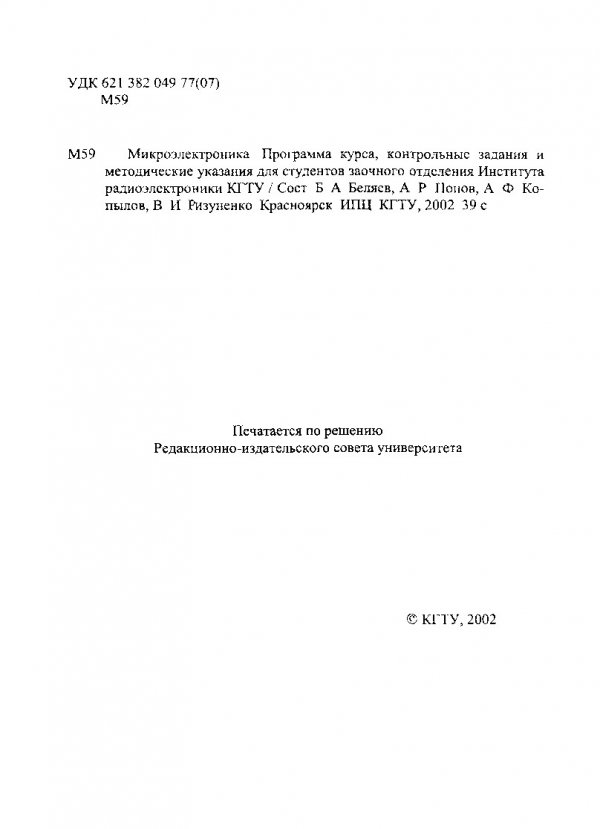 УДК 621 382 049 77(07)
М59

М59 Микроэлектроника Программа курса, контрольные задания и методические указания для студентов заочного отделения Института радиоэлектроники КГТУ / Сост Б А Беляев, А Р Попов, А Ф Копылов, В И Ризуненко Красноярск ИПЦ КГТУ, 2002 39 с

Печатается по решению
Редакционно-издательского совета университета

© КГТУ, 2002